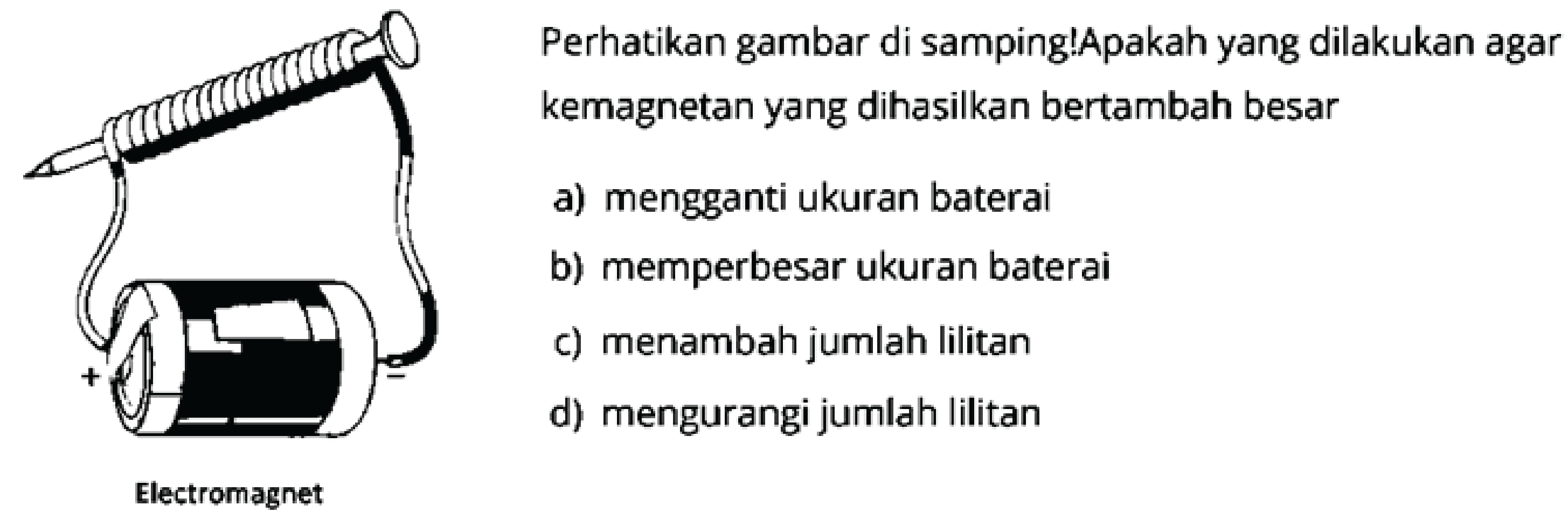 +

−

Electromagnet

Perhatikan gambar di samping!Apakah yang dilakukan agar kemagnetan yang dihasilkan bertambah besar

a) mengganti ukuran baterai

b) memperbesar ukuran baterai

c) menambah jumlah lilitan

d) mengurangi jumlah lilitan